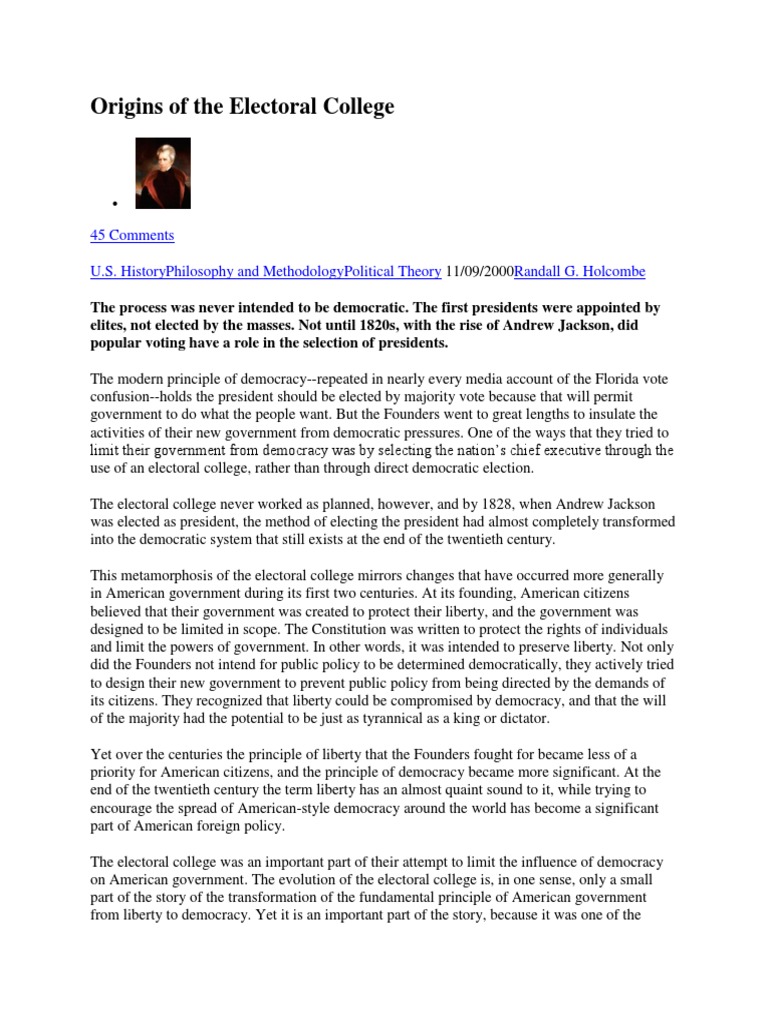 Origins of the Electoral College

•

45 Comments

U.S. HistoryPhilosophy and MethodologyPolitical Theory 11/09/2000Randall G. Holcombe

The process was never intended to be democratic. The first presidents were appointed by elites, not elected by the masses. Not until 1820s, with the rise of Andrew Jackson, did popular voting have a role in the selection of presidents.

The modern principle of democracy--repeated in nearly every media account of the Florida vote confusion--holds the president should be elected by majority vote because that will permit government to do what the people want. But the Founders went to great lengths to insulate the activities of their new government from democratic pressures. One of the ways that they tried to limit their government from democracy was by selecting the nation's chief executive through the use of an electoral college, rather than through direct democratic election.

The electoral college never worked as planned, however, and by 1828, when Andrew Jackson was elected as president, the method of electing the president had almost completely transformed into the democratic system that still exists at the end of the twentieth century.

This metamorphosis of the electoral college mirrors changes that have occurred more generally in American government during its first two centuries. At its founding, American citizens believed that their government was created to protect their liberty, and the government was designed to be limited in scope. The Constitution was written to protect the rights of individuals and limit the powers of government. In other words, it was intended to preserve liberty. Not only did the Founders not intend for public policy to be determined democratically, they actively tried to design their new government to prevent public policy from being directed by the demands of its citizens. They recognized that liberty could be compromised by democracy, and that the will of the majority had the potential to be just as tyrannical as a king or dictator.

Yet over the centuries the principle of liberty that the Founders fought for became less of a priority for American citizens, and the principle of democracy became more significant. At the end of the twentieth century the term liberty has an almost quaint sound to it, while trying to encourage the spread of American-style democracy around the world has become a significant part of American foreign policy.

The electoral college was an important part of their attempt to limit the influence of democracy on American government. The evolution of the electoral college is, in one sense, only a small part of the story of the transformation of the fundamental principle of American government from liberty to democracy. Yet it is an important part of the story, because it was one of the